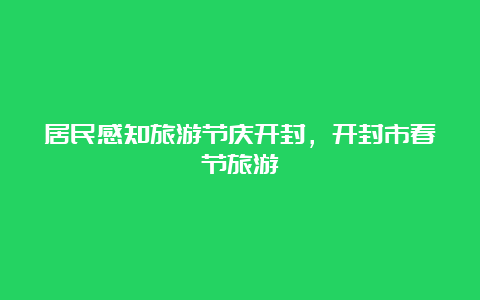 居民感知旅游节庆开封，开封市春节旅游